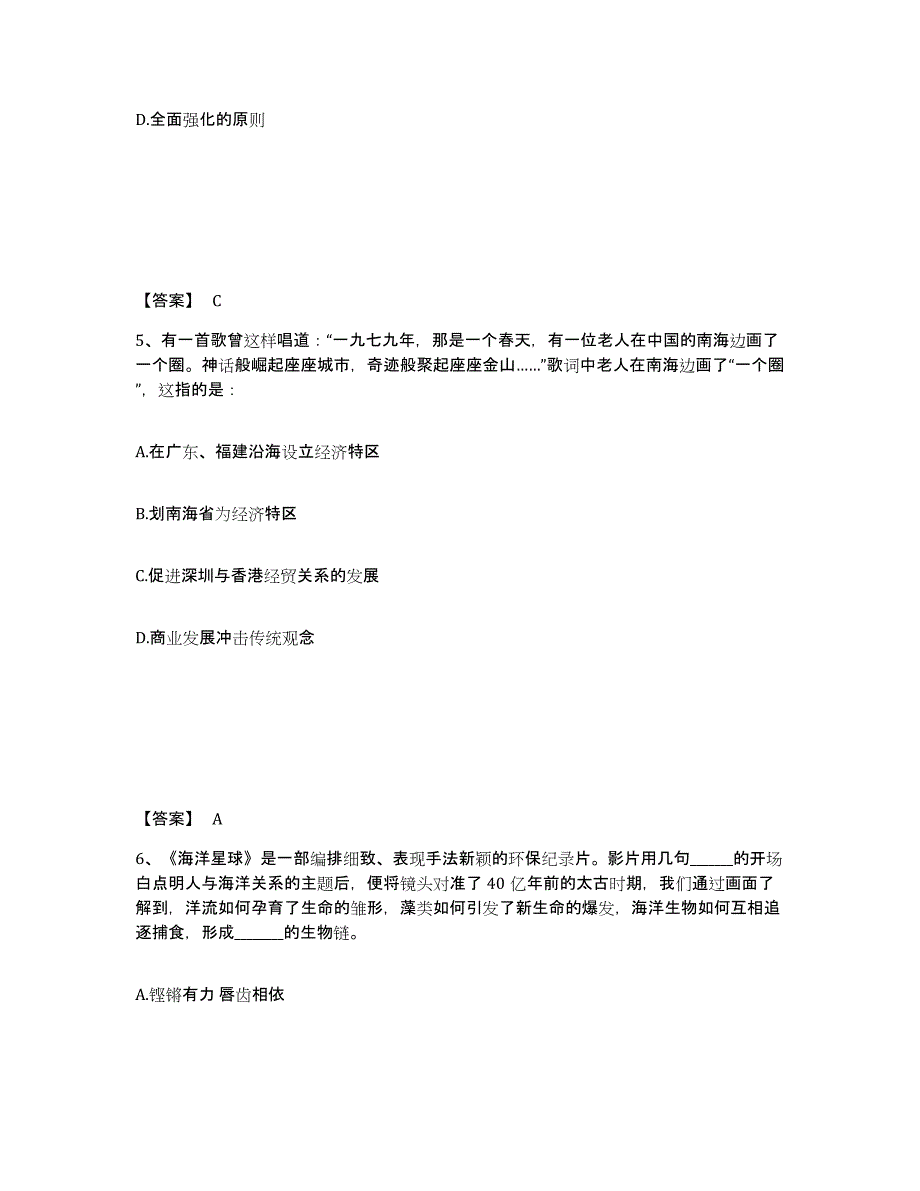 D.全面强化的原则

【答案】 C

5、有一首歌曾这样唱道：“一九七九年，那是一个春天，有一位老人在中国的南海边画了一个圈。神话般崛起座座城市，奇迹般聚起座座金山……”歌词中老人在南海边画了“一个圈”，这指的是：

A.在广东、福建沿海设立经济特区

B.划南海省为经济特区

C.促进深圳与香港经贸关系的发展

D.商业发展冲击传统观念

【答案】 A

6、《海洋星球》是一部编排细致、表现手法新颖的环保纪录片。影片用几句______的开场白点明人与海洋关系的主题后，便将镜头对准了 40 亿年前的太古时期，我们通过画面了解到，洋流如何孕育了生命的雏形，藻类如何引发了新生命的爆发，海洋生物如何互相追逐捕食，形成_______的生物链。

A.铿锵有力 唇齿相依